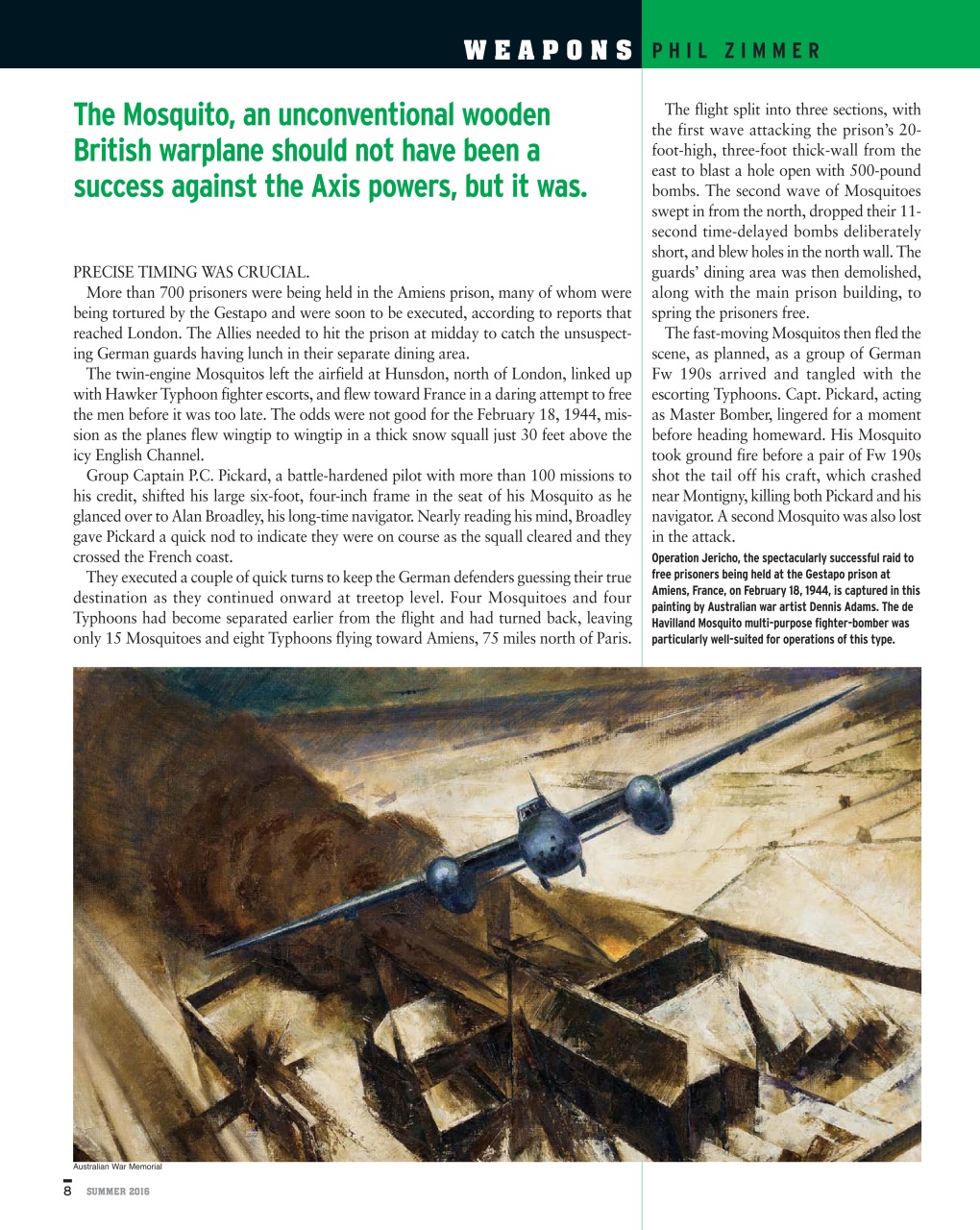 WEAPONS PHIL ZIMMER

The Mosquito, an unconventional wooden British warplane should not have been a success against the Axis powers, but it was.

PRECISE TIMING WAS CRUCIAL.

More than 700 prisoners were being held in the Amiens prison, many of whom were being tortured by the Gestapo and were soon to be executed, according to reports that reached London. The Allies needed to hit the prison at midday to catch the unsuspecting German guards having lunch in their separate dining area.

The twin-engine Mosquitos left the airfield at Hunsdon, north of London, linked up with Hawker Typhoon fighter escorts, and flew toward France in a daring attempt to free the men before it was too late. The odds were not good for the February 18, 1944, mission as the planes flew wingtip to wingtip in a thick snow squall just 30 feet above the icy English Channel.

Group Captain P.C. Pickard, a battle-hardened pilot with more than 100 missions to his credit, shifted his large six-foot, four-inch frame in the seat of his Mosquito as he glanced over to Alan Broadley, his long-time navigator. Nearly reading his mind, Broadley gave Pickard a quick nod to indicate they were on course as the squall cleared and they crossed the French coast.

They executed a couple of quick turns to keep the German defenders guessing their true destination as they continued onward at treetop level. Four Mosquitoes and four Typhoons had become separated earlier from the flight and had turned back, leaving only 15 Mosquitoes and eight Typhoons flying toward Amiens, 75 miles north of Paris.

The flight split into three sections, with the first wave attacking the prison's 20-foot-high, three-foot thick-wall from the east to blast a hole open with 500-pound bombs. The second wave of Mosquitoes swept in from the north, dropped their 11-second time-delayed bombs deliberately short, and blew holes in the north wall. The guards' dining area was then demolished, along with the main prison building, to spring the prisoners free.

The fast-moving Mosquitos then fled the scene, as planned, as a group of German Fw 190s arrived and tangled with the escorting Typhoons. Capt. Pickard, acting as Master Bomber, lingered for a moment before heading homeward. His Mosquito took ground fire before a pair of Fw 190s shot the tail off his craft, which crashed near Montigny, killing both Pickard and his navigator. A second Mosquito was also lost in the attack.

Operation Jericho, the spectacularly successful raid to free prisoners being held at the Gestapo prison at Amiens, France, on February 18, 1944, is captured in this painting by Australian war artist Dennis Adams. The de Havilland Mosquito multi-purpose fighter-bomber was particularly well-suited for operations of this type.

Australian War Memorial

8 SUMMER 2016